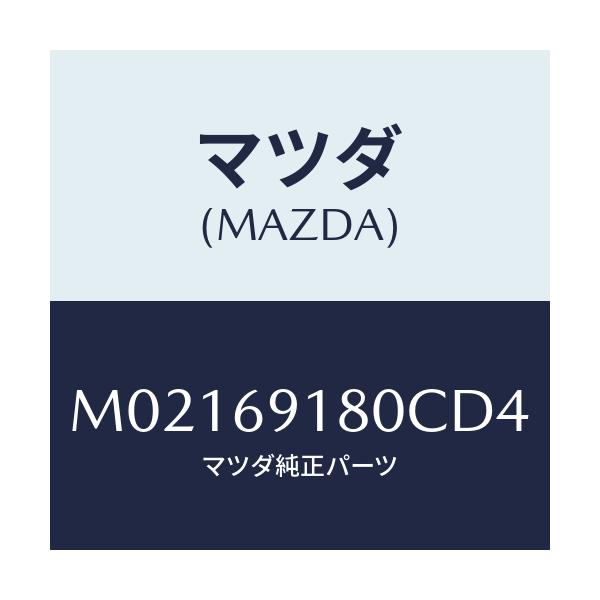 マツダ
(MAZDA)

M02169180CD4
マツダ純正パーツ